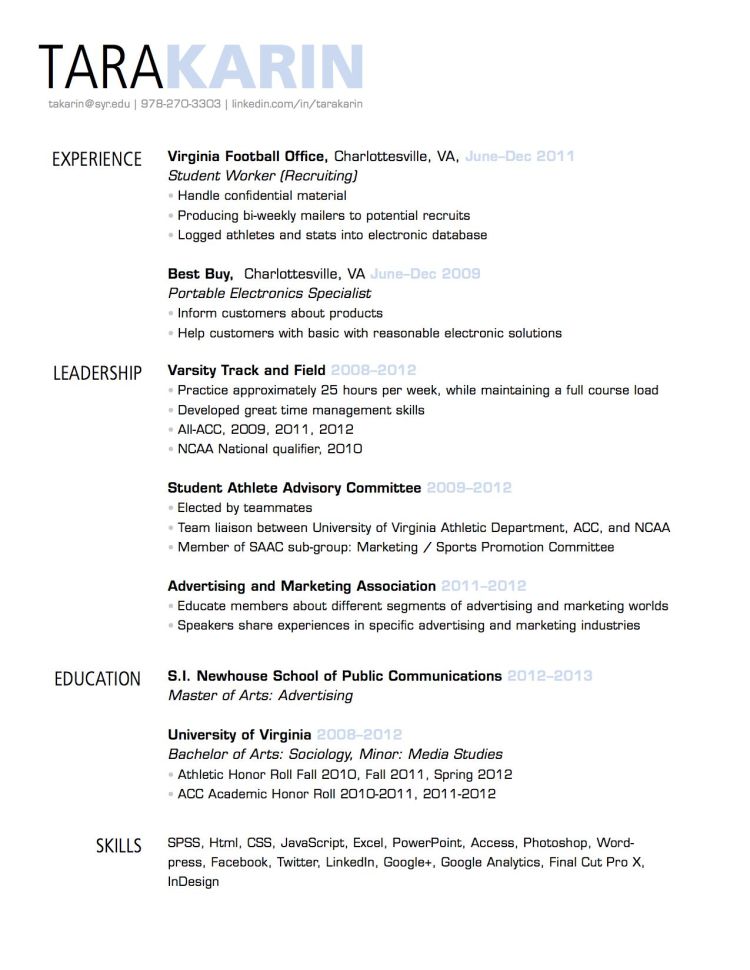 TARAKARIN

takarin@syr.edu | 978-270-3303 | linkedin.com/in/tarakarin

EXPERIENCE

Virginia Football Office, Charlottesville, VA, June–Dec 2011
Student Worker (Recruiting)
• Handle confidential material
• Producing bi-weekly mailers to potential recruits
• Logged athletes and stats into electronic database

Best Buy, Charlottesville, VA June–Dec 2009
Portable Electronics Specialist
• Inform customers about products
• Help customers with basic with reasonable electronic solutions

LEADERSHIP

Varsity Track and Field 2008–2012
• Practice approximately 25 hours per week, while maintaining a full course load
• Developed great time management skills
• All-ACC, 2009, 2011, 2012
• NCAA National qualifier, 2010

Student Athlete Advisory Committee 2009–2012
• Elected by teammates
• Team liaison between University of Virginia Athletic Department, ACC, and NCAA
• Member of SAAC sub-group: Marketing / Sports Promotion Committee

Advertising and Marketing Association 2011–2012
• Educate members about different segments of advertising and marketing worlds
• Speakers share experiences in specific advertising and marketing industries

EDUCATION

S.I. Newhouse School of Public Communications 2012–2013
Master of Arts: Advertising

University of Virginia 2008–2012
Bachelor of Arts: Sociology, Minor: Media Studies
• Athletic Honor Roll Fall 2010, Fall 2011, Spring 2012
• ACC Academic Honor Roll 2010-2011, 2011-2012

SKILLS

SPSS, Html, CSS, JavaScript, Excel, PowerPoint, Access, Photoshop, Wordpress, Facebook, Twitter, LinkedIn, Google+, Google Analytics, Final Cut Pro X, InDesign